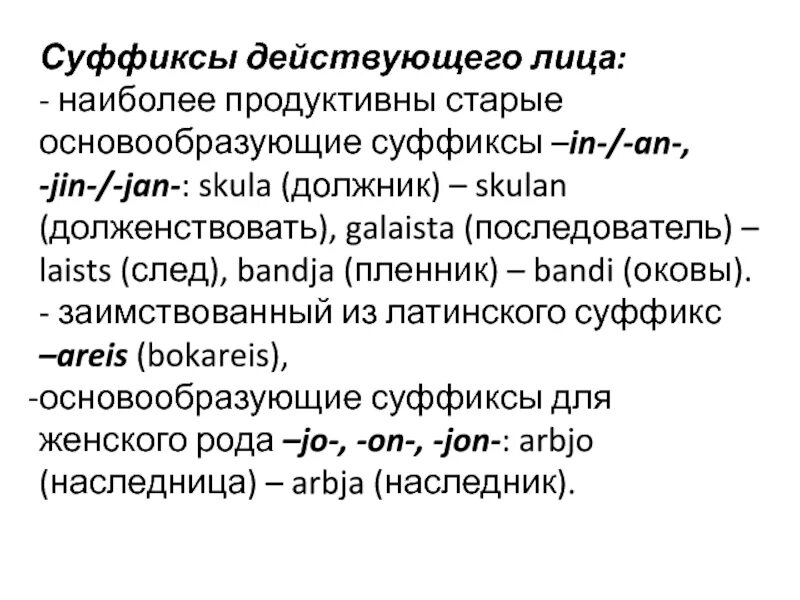 Суффиксы действующего лица:
- наиболее продуктивны старые основообразующие суффиксы –in-/-an-, -jin-/-jan-: skula (должник) – skulan (долженствовать), galaista (последователь) – laists (след), bandja (пленник) – bandi (оковы).
- заимствованный из латинского суффикс –areis (bokareis),
-основообразующие суффиксы для женского рода –jo-, -on-, -jon-: arbjo (наследница) – arbja (наследник).